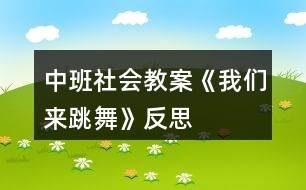 中班社会教案《我们来跳舞》反思